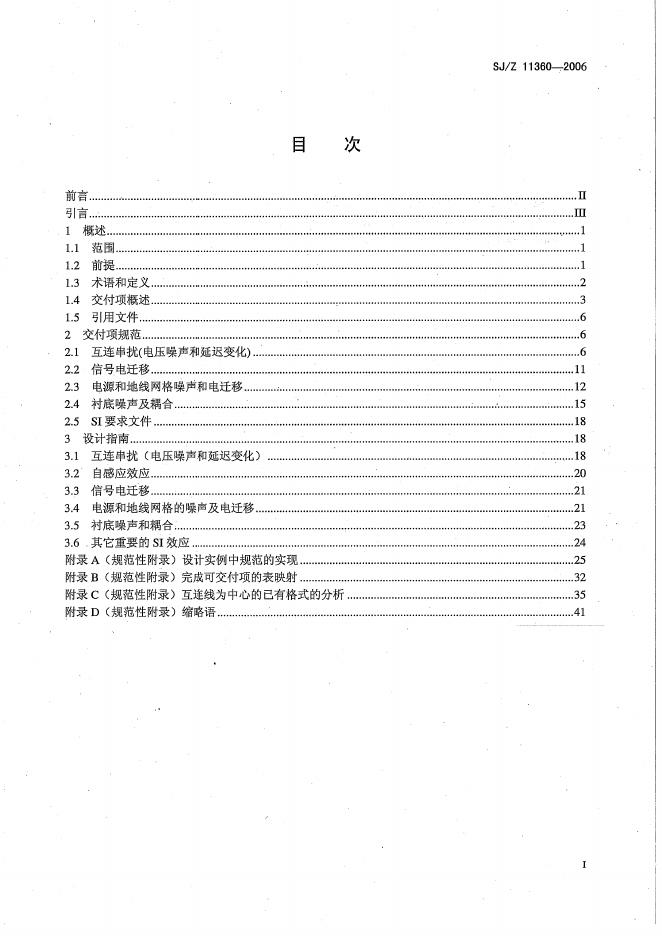 SJ/Z 11360—2006

目　次

前言......II
引言......III
1　概述......1
1.1　范围......1
1.2　前提......1
1.3　术语和定义......2
1.4　交付项概述......3
1.5　引用文件......6
2　交付项规范......6
2.1　互连串扰(电压噪声和延迟变化)......6
2.2　信号电迁移......11
2.3　电源和地线网格噪声和电迁移......12
2.4　衬底噪声及耦合......15
2.5　SI 要求文件......18
3　设计指南......18
3.1　互连串扰（电压噪声和延迟变化）......18
3.2　自感应效应......20
3.3　信号电迁移......21
3.4　电源和地线网格的噪声及电迁移......21
3.5　衬底噪声和耦合......23
3.6　其它重要的 SI 效应......24
附录 A（规范性附录）设计实例中规范的实现......25
附录 B（规范性附录）完成可交付项的表映射......32
附录 C（规范性附录）互连线为中心的已有格式的分析......35
附录 D（规范性附录）缩略语......41

I